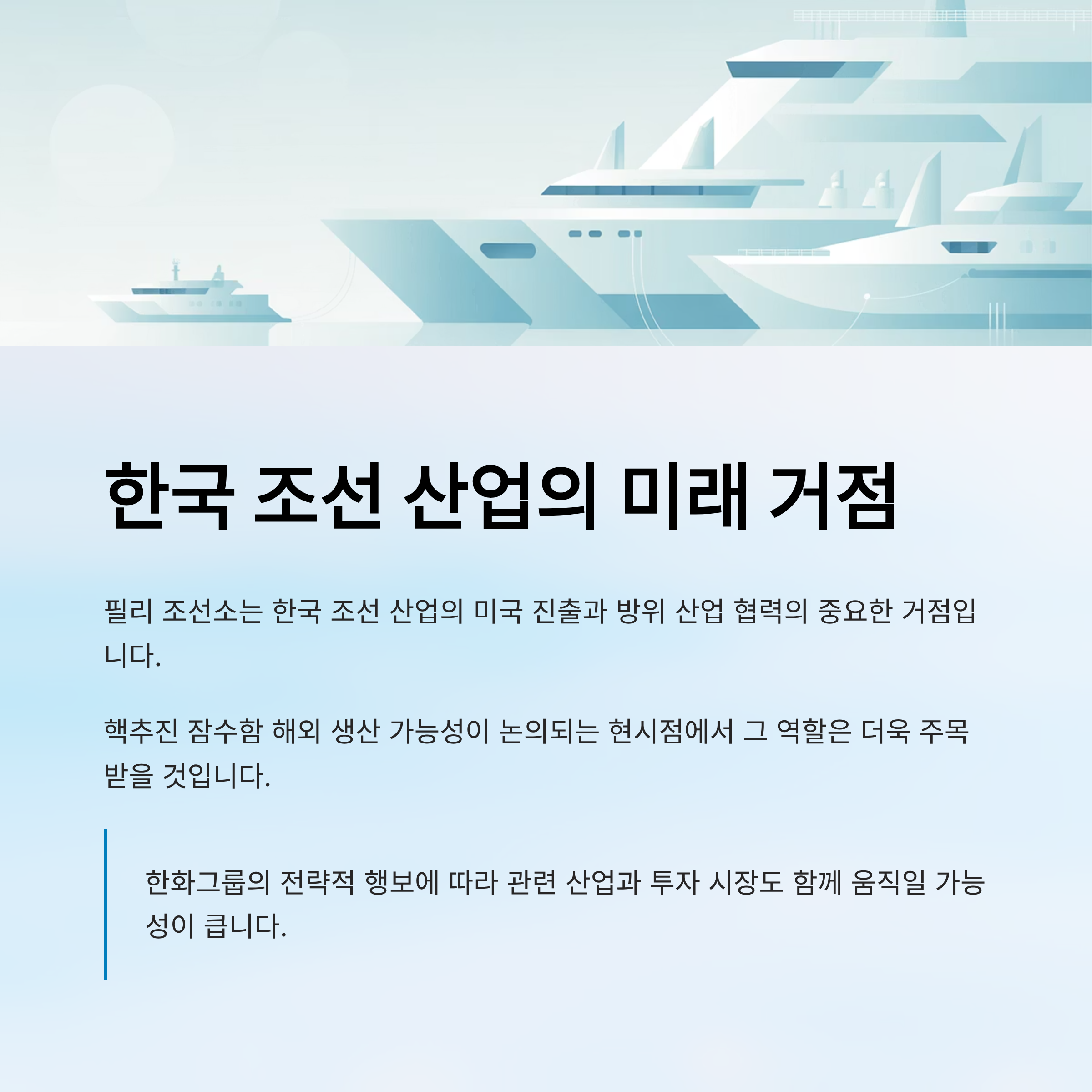 한국 조선 산업의 미래 거점

필리 조선소는 한국 조선 산업의 미국 진출과 방위 산업 협력의 중요한 거점입니다.

핵추진 잠수함 해외 생산 가능성이 논의되는 현시점에서 그 역할은 더욱 주목받을 것입니다.

한화그룹의 전략적 행보에 따라 관련 산업과 투자 시장도 함께 움직일 가능성이 큽니다.